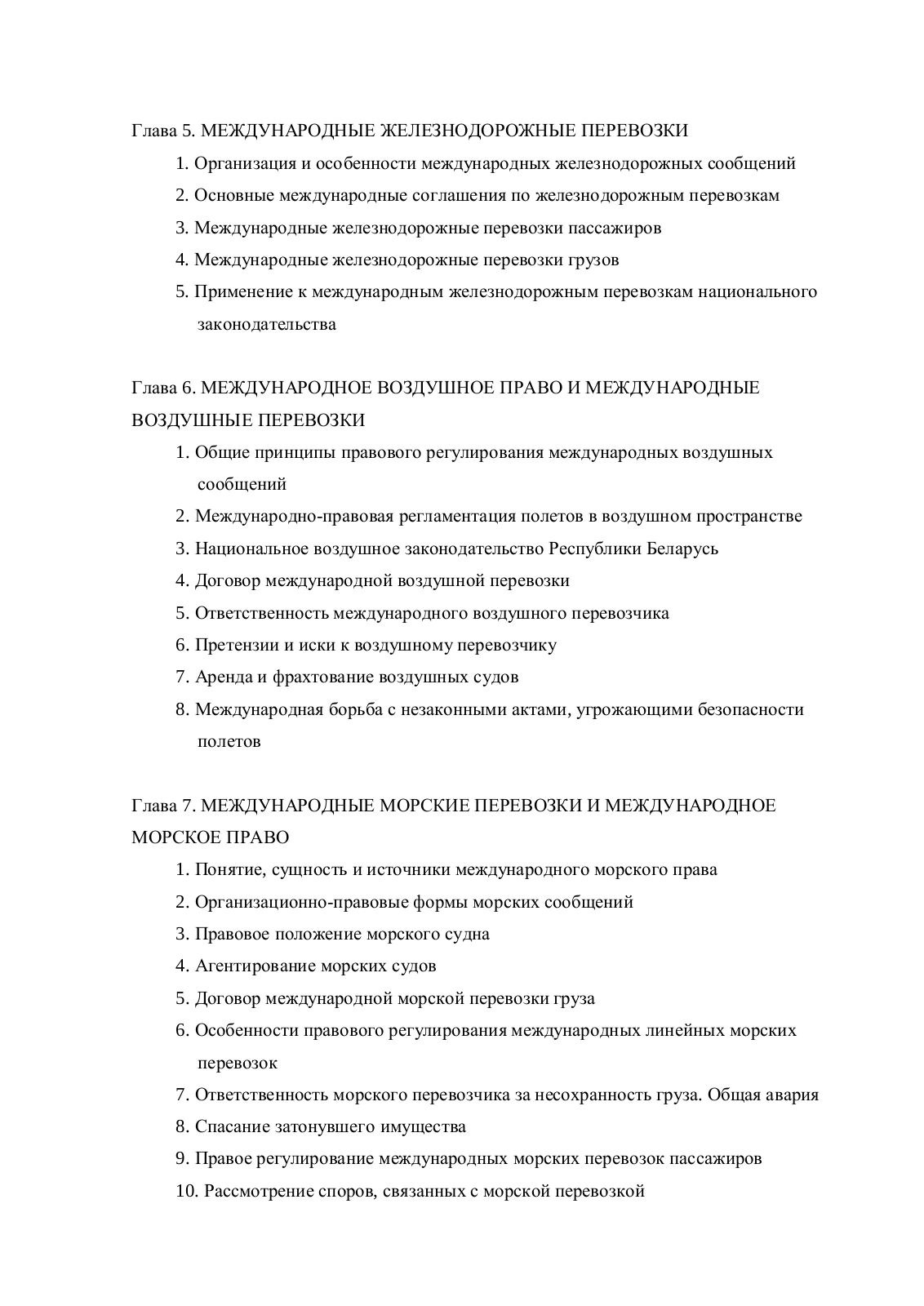 Глава 5. МЕЖДУНАРОДНЫЕ ЖЕЛЕЗНОДОРОЖНЫЕ ПЕРЕВОЗКИ

1. Организация и особенности международных железнодорожных сообщений
2. Основные международные соглашения по железнодорожным перевозкам
3. Международные железнодорожные перевозки пассажиров
4. Международные железнодорожные перевозки грузов
5. Применение к международным железнодорожным перевозкам национального законодательства

Глава 6. МЕЖДУНАРОДНОЕ ВОЗДУШНОЕ ПРАВО И МЕЖДУНАРОДНЫЕ ВОЗДУШНЫЕ ПЕРЕВОЗКИ

1. Общие принципы правового регулирования международных воздушных сообщений
2. Международно-правовая регламентация полетов в воздушном пространстве
3. Национальное воздушное законодательство Республики Беларусь
4. Договор международной воздушной перевозки
5. Ответственность международного воздушного перевозчика
6. Претензии и иски к воздушному перевозчику
7. Аренда и фрахтование воздушных судов
8. Международная борьба с незаконными актами, угрожающими безопасности полетов

Глава 7. МЕЖДУНАРОДНЫЕ МОРСКИЕ ПЕРЕВОЗКИ И МЕЖДУНАРОДНОЕ МОРСКОЕ ПРАВО

1. Понятие, сущность и источники международного морского права
2. Организационно-правовые формы морских сообщений
3. Правовое положение морского судна
4. Агентирование морских судов
5. Договор международной морской перевозки груза
6. Особенности правового регулирования международных линейных морских перевозок
7. Ответственность морского перевозчика за несохранность груза. Общая авария
8. Спасание затонувшего имущества
9. Правое регулирование международных морских перевозок пассажиров
10. Рассмотрение споров, связанных с морской перевозкой